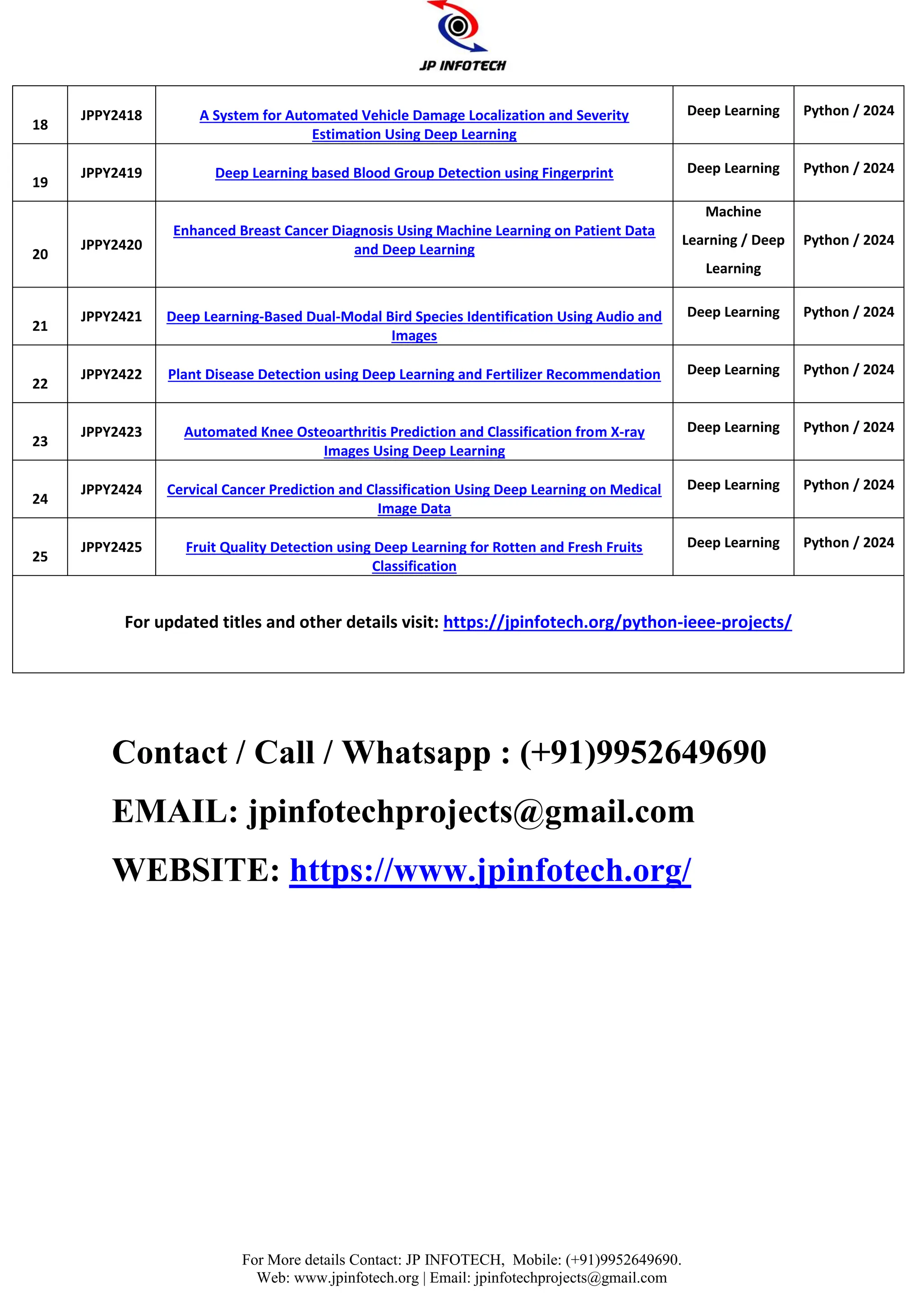 JP INFOTECH

| 18 | JPPY2418 | A System for Automated Vehicle Damage Localization and Severity Estimation Using Deep Learning | Deep Learning | Python / 2024 |
|---|---|---|---|---|
| 19 | JPPY2419 | Deep Learning based Blood Group Detection using Fingerprint | Deep Learning | Python / 2024 |
| 20 | JPPY2420 | Enhanced Breast Cancer Diagnosis Using Machine Learning on Patient Data and Deep Learning | Machine Learning / Deep Learning | Python / 2024 |
| 21 | JPPY2421 | Deep Learning-Based Dual-Modal Bird Species Identification Using Audio and Images | Deep Learning | Python / 2024 |
| 22 | JPPY2422 | Plant Disease Detection using Deep Learning and Fertilizer Recommendation | Deep Learning | Python / 2024 |
| 23 | JPPY2423 | Automated Knee Osteoarthritis Prediction and Classification from X-ray Images Using Deep Learning | Deep Learning | Python / 2024 |
| 24 | JPPY2424 | Cervical Cancer Prediction and Classification Using Deep Learning on Medical Image Data | Deep Learning | Python / 2024 |
| 25 | JPPY2425 | Fruit Quality Detection using Deep Learning for Rotten and Fresh Fruits Classification | Deep Learning | Python / 2024 |

For updated titles and other details visit: https://jpinfotech.org/python-ieee-projects/

Contact / Call / Whatsapp : (+91)9952649690

EMAIL: jpinfotechprojects@gmail.com

WEBSITE: https://www.jpinfotech.org/

For More details Contact: JP INFOTECH, Mobile: (+91)9952649690.
Web: www.jpinfotech.org | Email: jpinfotechprojects@gmail.com